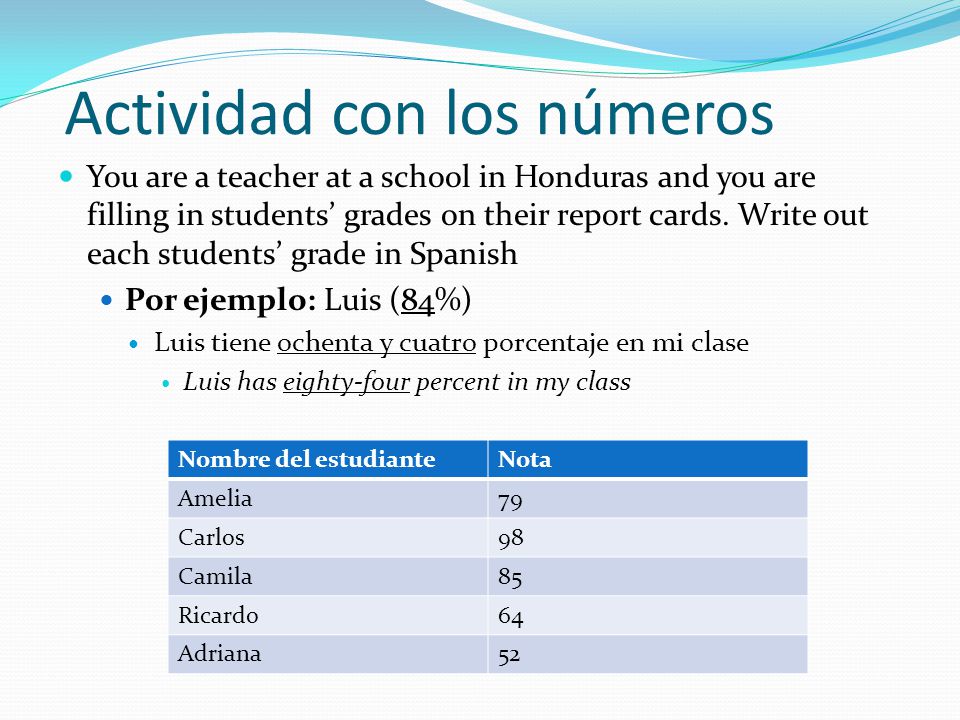 Actividad con los números

You are a teacher at a school in Honduras and you are filling in students' grades on their report cards. Write out each students' grade in Spanish

Por ejemplo: Luis (84%)

Luis tiene ochenta y cuatro porcentaje en mi clase

Luis has eighty-four percent in my class

| Nombre del estudiante | Nota |
|---|---|
| Amelia | 79 |
| Carlos | 98 |
| Camila | 85 |
| Ricardo | 64 |
| Adriana | 52 |